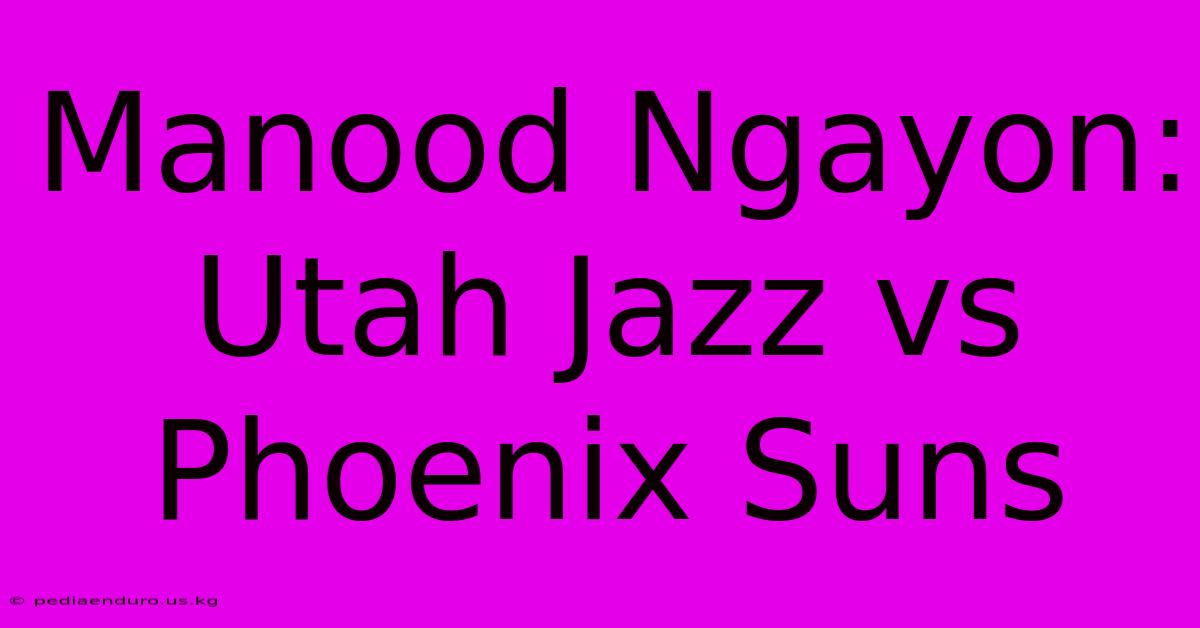 Manood Ngayon: Utah Jazz vs Phoenix Suns

© pediaenduro.us.kg